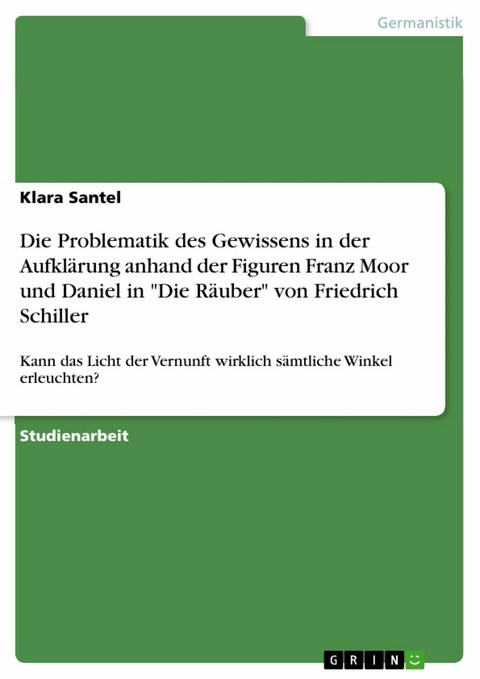 Germanistik

Klara Santel

Die Problematik des Gewissens in der Aufklärung anhand der Figuren Franz Moor und Daniel in "Die Räuber" von Friedrich Schiller

Kann das Licht der Vernunft wirklich sämtliche Winkel erleuchten?

Studienarbeit

GRIN